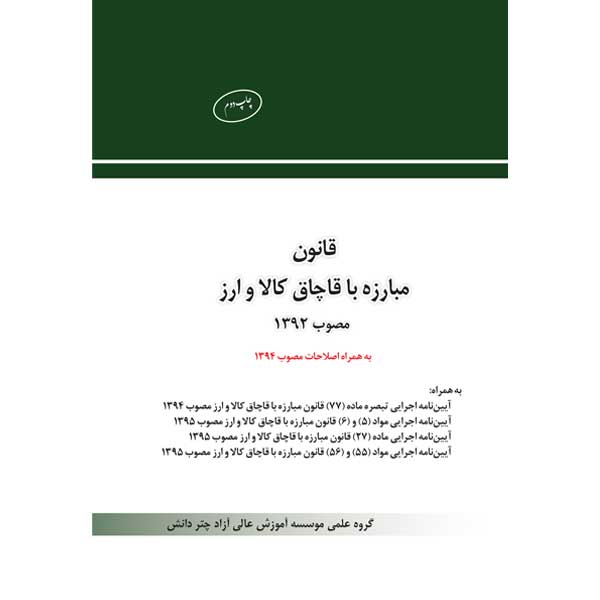 چاپ دوم

قانون
مبارزه با قاچاق کالا و ارز
مصوب ۱۳۹۲

به همراه اصلاحات مصوب ۱۳۹۴

به همراه:
آیین‌نامه اجرایی تبصره ماده (۷۷) قانون مبارزه با قاچاق کالا و ارز مصوب ۱۳۹۴
آیین‌نامه اجرایی مواد (۵) و (۶) قانون مبارزه با قاچاق کالا و ارز مصوب ۱۳۹۵
آیین‌نامه اجرایی ماده (۲۷) قانون مبارزه با قاچاق کالا و ارز مصوب ۱۳۹۵
آیین‌نامه اجرایی مواد (۵۵) و (۵۶) قانون مبارزه با قاچاق کالا و ارز مصوب ۱۳۹۵

گروه علمی موسسه آموزش عالی آزاد چتر دانش